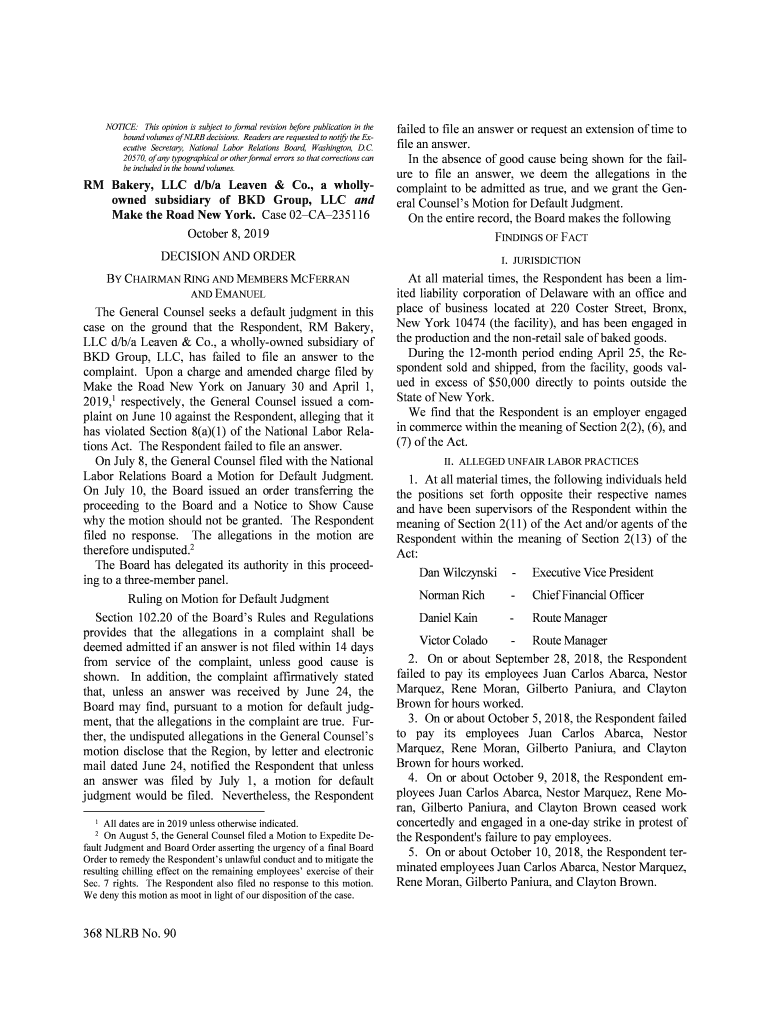 NOTICE: This opinion is subject to formal revision before publication in the bound volumes of NLRB decisions. Readers are requested to notify the Executive Secretary, National Labor Relations Board, Washington, D.C. 20570, of any typographical or other formal errors so that corrections can be included in the bound volumes.

RM Bakery, LLC d/b/a Leaven & Co., a wholly-owned subsidiary of BKD Group, LLC and Make the Road New York. Case 02–CA–235116

October 8, 2019

DECISION AND ORDER

BY CHAIRMAN RING AND MEMBERS MCFERRAN AND EMANUEL

The General Counsel seeks a default judgment in this case on the ground that the Respondent, RM Bakery, LLC d/b/a Leaven & Co., a wholly-owned subsidiary of BKD Group, LLC, has failed to file an answer to the complaint. Upon a charge and amended charge filed by Make the Road New York on January 30 and April 1, 2019,$^1$ respectively, the General Counsel issued a complaint on June 10 against the Respondent, alleging that it has violated Section 8(a)(1) of the National Labor Relations Act. The Respondent failed to file an answer.

On July 8, the General Counsel filed with the National Labor Relations Board a Motion for Default Judgment. On July 10, the Board issued an order transferring the proceeding to the Board and a Notice to Show Cause why the motion should not be granted. The Respondent filed no response. The allegations in the motion are therefore undisputed.$^2$

The Board has delegated its authority in this proceeding to a three-member panel.

Ruling on Motion for Default Judgment

Section 102.20 of the Board's Rules and Regulations provides that the allegations in a complaint shall be deemed admitted if an answer is not filed within 14 days from service of the complaint, unless good cause is shown. In addition, the complaint affirmatively stated that, unless an answer was received by June 24, the Board may find, pursuant to a motion for default judgment, that the allegations in the complaint are true. Further, the undisputed allegations in the General Counsel's motion disclose that the Region, by letter and electronic mail dated June 24, notified the Respondent that unless an answer was filed by July 1, a motion for default judgment would be filed. Nevertheless, the Respondent

$^1$ All dates are in 2019 unless otherwise indicated.
$^2$ On August 5, the General Counsel filed a Motion to Expedite Default Judgment and Board Order asserting the urgency of a final Board Order to remedy the Respondent's unlawful conduct and to mitigate the resulting chilling effect on the remaining employees' exercise of their Sec. 7 rights. The Respondent also filed no response to this motion. We deny this motion as moot in light of our disposition of the case.

368 NLRB No. 90

failed to file an answer or request an extension of time to file an answer.

In the absence of good cause being shown for the failure to file an answer, we deem the allegations in the complaint to be admitted as true, and we grant the General Counsel's Motion for Default Judgment.

On the entire record, the Board makes the following

FINDINGS OF FACT

I. JURISDICTION

At all material times, the Respondent has been a limited liability corporation of Delaware with an office and place of business located at 220 Coster Street, Bronx, New York 10474 (the facility), and has been engaged in the production and the non-retail sale of baked goods.

During the 12-month period ending April 25, the Respondent sold and shipped, from the facility, goods valued in excess of $50,000 directly to points outside the State of New York.

We find that the Respondent is an employer engaged in commerce within the meaning of Section 2(2), (6), and (7) of the Act.

II. ALLEGED UNFAIR LABOR PRACTICES

1. At all material times, the following individuals held the positions set forth opposite their respective names and have been supervisors of the Respondent within the meaning of Section 2(11) of the Act and/or agents of the Respondent within the meaning of Section 2(13) of the Act:

Dan Wilczynski - Executive Vice President
Norman Rich - Chief Financial Officer
Daniel Kain - Route Manager
Victor Colado - Route Manager

2. On or about September 28, 2018, the Respondent failed to pay its employees Juan Carlos Abarca, Nestor Marquez, Rene Moran, Gilberto Paniura, and Clayton Brown for hours worked.

3. On or about October 5, 2018, the Respondent failed to pay its employees Juan Carlos Abarca, Nestor Marquez, Rene Moran, Gilberto Paniura, and Clayton Brown for hours worked.

4. On or about October 9, 2018, the Respondent employees Juan Carlos Abarca, Nestor Marquez, Rene Moran, Gilberto Paniura, and Clayton Brown ceased work concertedly and engaged in a one-day strike in protest of the Respondent's failure to pay employees.

5. On or about October 10, 2018, the Respondent terminated employees Juan Carlos Abarca, Nestor Marquez, Rene Moran, Gilberto Paniura, and Clayton Brown.